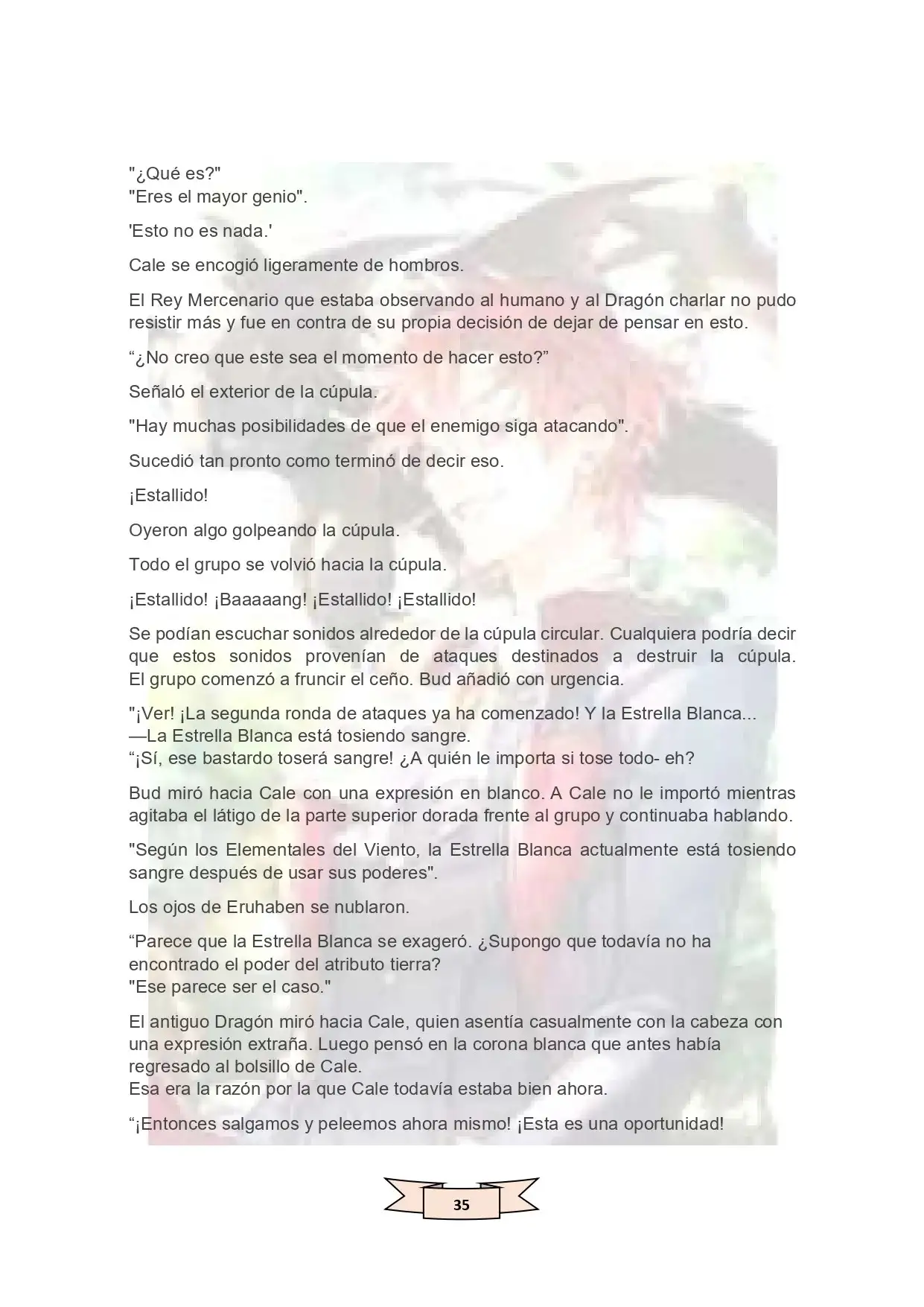 "¿Qué es?"
"Eres el mayor genio".

'Esto no es nada.'

Cale se encogió ligeramente de hombros.

El Rey Mercenario que estaba observando al humano y al Dragón charlar no pudo resistir más y fue en contra de su propia decisión de dejar de pensar en esto.

"¿No creo que este sea el momento de hacer esto?"

Señaló el exterior de la cúpula.

"Hay muchas posibilidades de que el enemigo siga atacando".

Sucedió tan pronto como terminó de decir eso.

¡Estallido!

Oyeron algo golpeando la cúpula.

Todo el grupo se volvió hacia la cúpula.

¡Estallido! ¡Baaaaang! ¡Estallido! ¡Estallido!

Se podían escuchar sonidos alrededor de la cúpula circular. Cualquiera podría decir que estos sonidos provenían de ataques destinados a destruir la cúpula. El grupo comenzó a fruncir el ceño. Bud añadió con urgencia.

"¡Ver! ¡La segunda ronda de ataques ya ha comenzado! Y la Estrella Blanca...
—La Estrella Blanca está tosiendo sangre.
"¡Sí, ese bastardo toserá sangre! ¿A quién le importa si tose todo- eh?

Bud miró hacia Cale con una expresión en blanco. A Cale no le importó mientras agitaba el látigo de la parte superior dorada frente al grupo y continuaba hablando.

"Según los Elementales del Viento, la Estrella Blanca actualmente está tosiendo sangre después de usar sus poderes".

Los ojos de Eruhaben se nublaron.

"Parece que la Estrella Blanca se exageró. ¿Supongo que todavía no ha encontrado el poder del atributo tierra?
"Ese parece ser el caso."

El antiguo Dragón miró hacia Cale, quien asentía casualmente con la cabeza con una expresión extraña. Luego pensó en la corona blanca que antes había regresado al bolsillo de Cale.
Esa era la razón por la que Cale todavía estaba bien ahora.

"¡Entonces salgamos y peleemos ahora mismo! ¡Esta es una oportunidad!

35